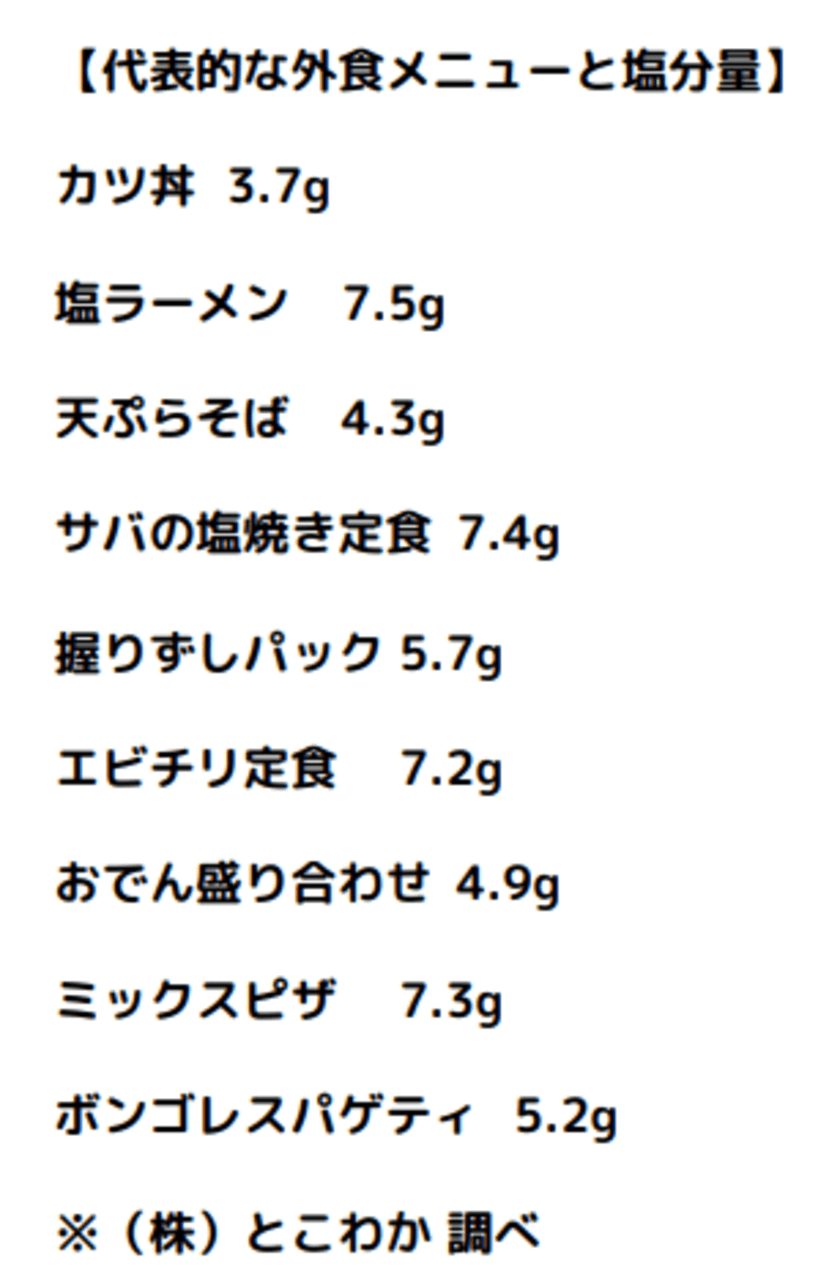 【代表的な外食メニューと塩分量】

カツ丼 3.7g

塩ラーメン 7.5g

天ぷらそば 4.3g

サバの塩焼き定食 7.4g

握りずしパック 5.7g

エビチリ定食 7.2g

おでん盛り合わせ 4.9g

ミックスピザ 7.3g

ボンゴレスパゲティ 5.2g

※（株）とこわか 調べ